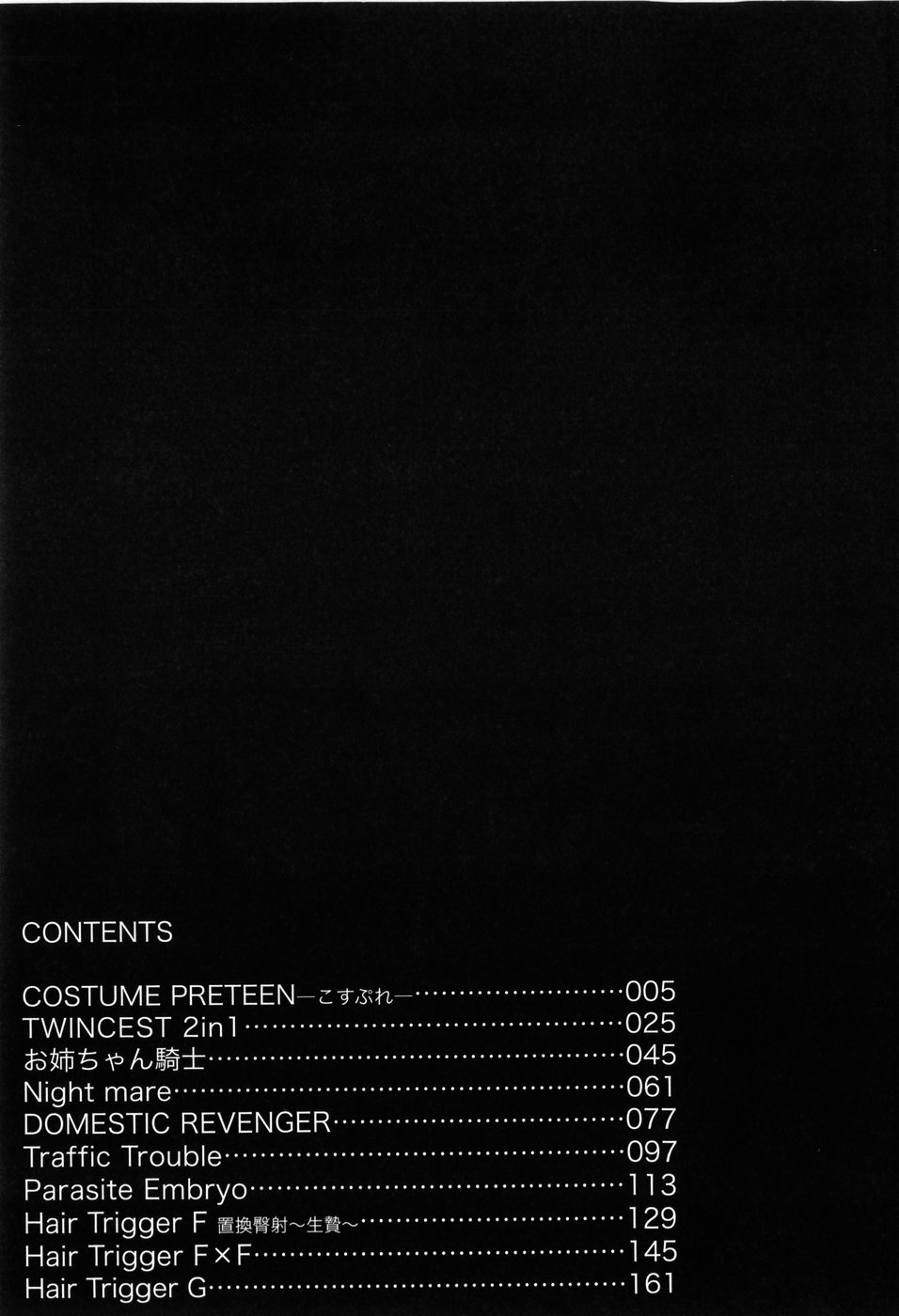 CONTENTS

COSTUME PRETEEN—こすぷれ— 005
TWINCEST 2in1 025
お姉ちゃん騎士 045
Night mare 061
DOMESTIC REVENGER 077
Traffic Trouble 097
Parasite Embryo 113
Hair Trigger F 置換臀射~生贄~ 129
Hair Trigger F×F 145
Hair Trigger G 161